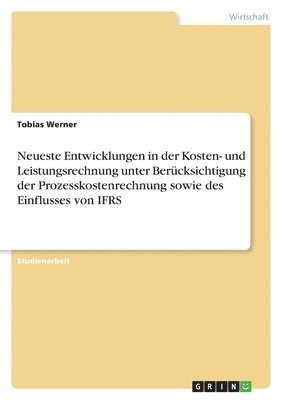 Wirtschaft

Tobias Werner

Neueste Entwicklungen in der Kosten- und Leistungsrechnung unter Berücksichtigung der Prozesskostenrechnung sowie des Einflusses von IFRS

Studienarbeit

GRIN